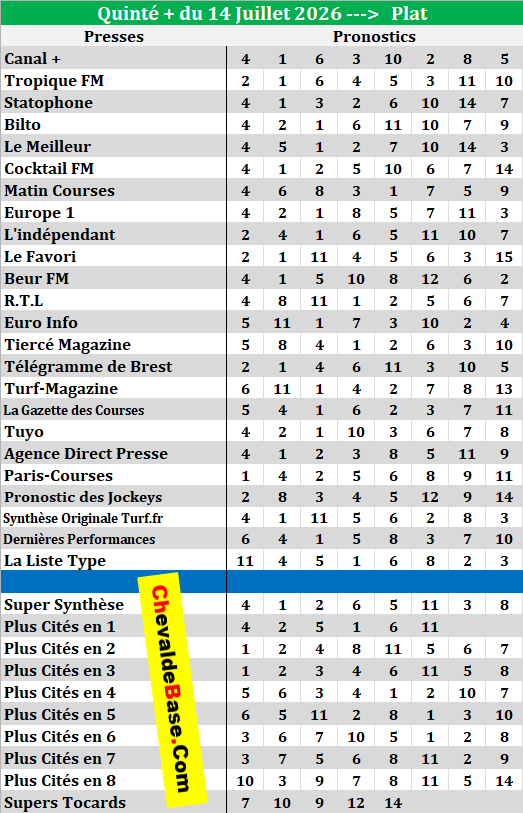 Quinté + du 14 Juillet 2026 ---> Plat

| Presses | Pronostics | | | | | | | |
|---|---|---|---|---|---|---|---|---|
| Canal + | 4 | 1 | 6 | 3 | 10 | 2 | 8 | 5 |
| Tropique FM | 2 | 1 | 6 | 4 | 5 | 3 | 11 | 10 |
| Statophone | 4 | 1 | 3 | 2 | 6 | 10 | 14 | 7 |
| Bilto | 4 | 2 | 1 | 6 | 11 | 10 | 7 | 9 |
| Le Meilleur | 4 | 5 | 1 | 2 | 7 | 10 | 14 | 3 |
| Cocktail FM | 4 | 1 | 2 | 5 | 10 | 6 | 7 | 14 |
| Matin Courses | 4 | 6 | 8 | 3 | 1 | 7 | 5 | 9 |
| Europe 1 | 4 | 2 | 1 | 8 | 5 | 7 | 11 | 3 |
| L'indépendant | 2 | 4 | 1 | 6 | 5 | 11 | 10 | 7 |
| Le Favori | 2 | 1 | 11 | 4 | 5 | 6 | 3 | 15 |
| Beur FM | 4 | 1 | 5 | 10 | 8 | 12 | 6 | 2 |
| R.T.L | 4 | 8 | 11 | 1 | 2 | 5 | 6 | 7 |
| Euro Info | 5 | 11 | 1 | 7 | 3 | 10 | 2 | 4 |
| Tiercé Magazine | 5 | 8 | 4 | 1 | 2 | 6 | 3 | 10 |
| Télégramme de Brest | 2 | 1 | 4 | 6 | 11 | 3 | 10 | 5 |
| Turf-Magazine | 6 | 11 | 1 | 4 | 2 | 7 | 8 | 13 |
| La Gazette des Courses | 5 | 4 | 1 | 6 | 2 | 3 | 7 | 11 |
| Tuyo | 4 | 2 | 1 | 10 | 3 | 6 | 7 | 8 |
| Agence Direct Presse | 4 | 1 | 2 | 3 | 8 | 5 | 11 | 9 |
| Paris-Courses | 1 | 4 | 2 | 5 | 6 | 8 | 9 | 11 |
| Pronostic des Jockeys | 2 | 8 | 3 | 4 | 5 | 12 | 9 | 14 |
| Synthèse Originale Turf.fr | 4 | 1 | 11 | 5 | 6 | 2 | 8 | 3 |
| Dernières Performances | 6 | 4 | 1 | 5 | 8 | 3 | 7 | 10 |
| La Liste Type | 11 | 4 | 5 | 1 | 6 | 8 | 2 | 3 |
| | | | | | | | | |
| Super Synthèse | 4 | 1 | 2 | 6 | 5 | 11 | 3 | 8 |
| Plus Cités en 1 | 4 | 2 | 5 | 1 | 6 | 11 | | |
| Plus Cités en 2 | 1 | 2 | 4 | 8 | 11 | 5 | 6 | 7 |
| Plus Cités en 3 | 1 | 2 | 3 | 4 | 6 | 11 | 5 | 8 |
| Plus Cités en 4 | 5 | 6 | 3 | 4 | 1 | 2 | 10 | 7 |
| Plus Cités en 5 | 6 | 5 | 11 | 2 | 8 | 1 | 3 | 10 |
| Plus Cités en 6 | 3 | 6 | 7 | 10 | 5 | 1 | 2 | 8 |
| Plus Cités en 7 | 3 | 7 | 5 | 6 | 8 | 11 | 2 | 9 |
| Plus Cités en 8 | 10 | 3 | 9 | 7 | 8 | 11 | 5 | 14 |
| Supers Tocards | 7 | 10 | 9 | 12 | 14 | | | |

ChevaldeBase.Com